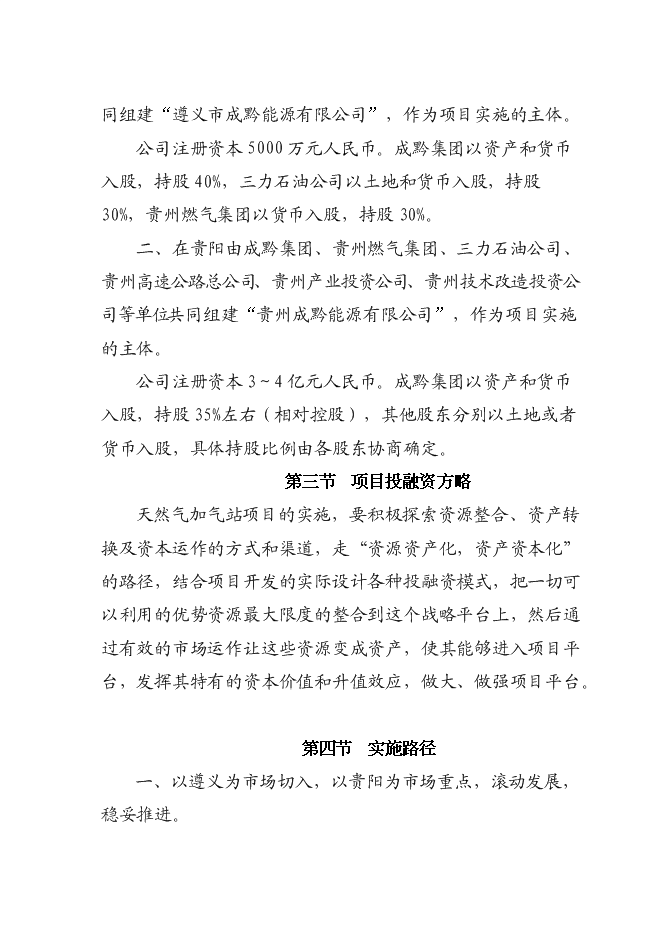 同组建“遵义市成黔能源有限公司”，作为项目实施的主体。

公司注册资本5000万元人民币。成黔集团以资产和货币入股，持股40%，三力石油公司以土地和货币入股，持股30%，贵州燃气集团以货币入股，持股30%。

二、在贵阳由成黔集团、贵州燃气集团、三力石油公司、贵州高速公路总公司、贵州产业投资公司、贵州技术改造投资公司等单位共同组建“贵州成黔能源有限公司”，作为项目实施的主体。

公司注册资本3～4亿元人民币。成黔集团以资产和货币入股，持股35%左右（相对控股），其他股东分别以土地或者货币入股，具体持股比例由各股东协商确定。

第三节　项目投融资方略

天然气加气站项目的实施，要积极探索资源整合、资产转换及资本运作的方式和渠道，走“资源资产化，资产资本化”的路径，结合项目开发的实际设计各种投融资模式，把一切可以利用的优势资源最大限度的整合到这个战略平台上，然后通过有效的市场运作让这些资源变成资产，使其能够进入项目平台，发挥其特有的资本价值和升值效应，做大、做强项目平台。

第四节　实施路径

一、以遵义为市场切入，以贵阳为市场重点，滚动发展，稳妥推进。